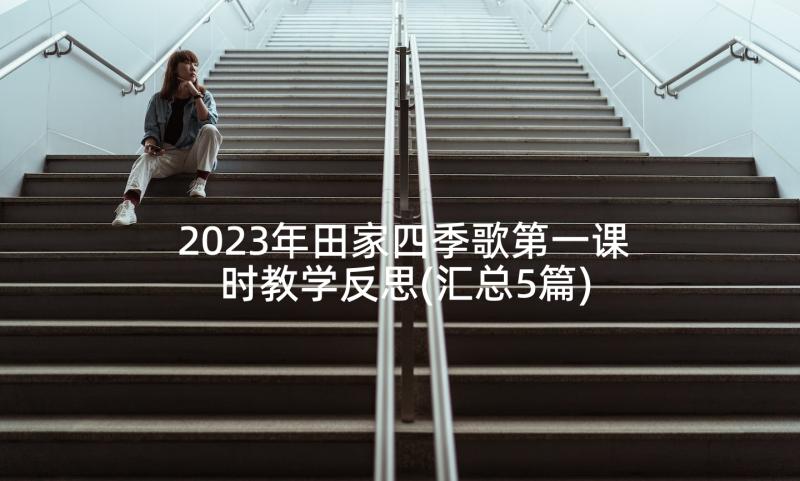 2023年田家四季歌第一课时教学反思(汇总5篇)